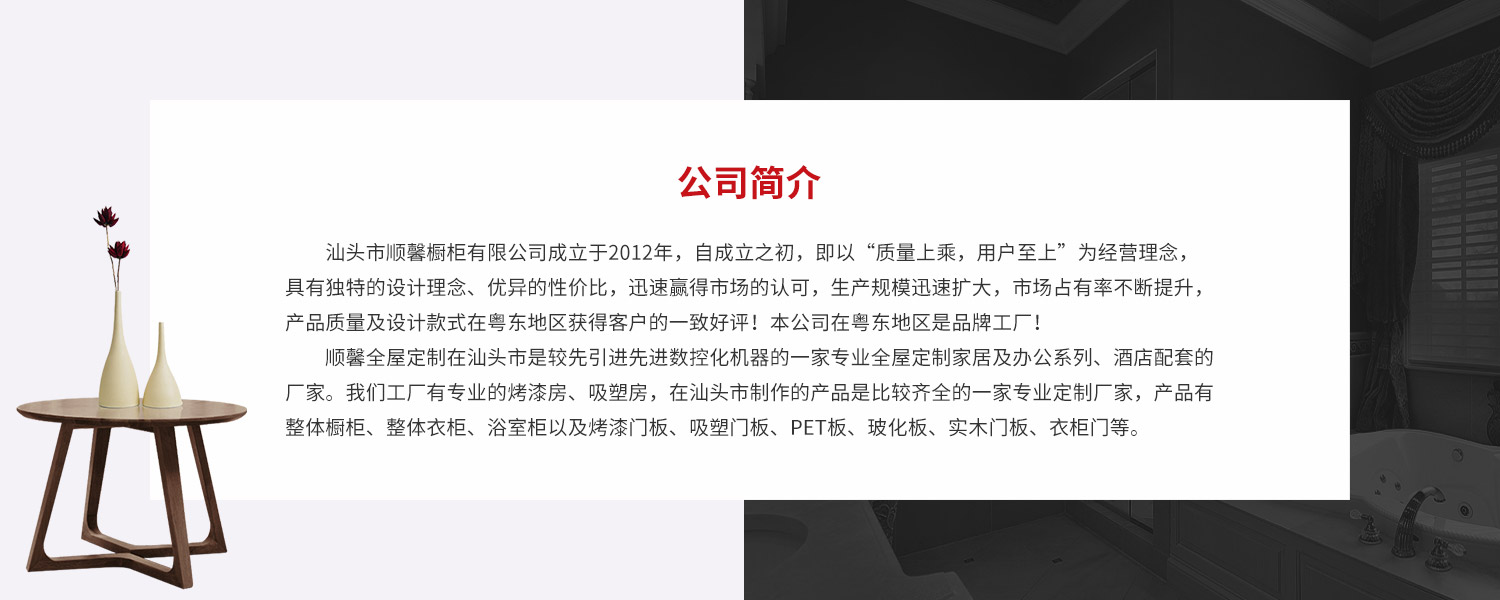 公司简介

汕头市顺馨橱柜有限公司成立于2012年，自成立之初，即以“质量上乘，用户至上”为经营理念，具有独特的设计理念、优异的性价比，迅速赢得市场的认可，生产规模迅速扩大，市场占有率不断提升，产品质量及设计款式在粤东地区获得客户的一致好评！本公司在粤东地区是品牌工厂！

顺馨全屋定制在汕头市是较先引进先进数控化机器的一家专业全屋定制家居及办公系列、酒店配套的厂家。我们工厂有专业的烤漆房、吸塑房，在汕头市制作的产品是比较齐全的一家专业定制厂家，产品有整体橱柜、整体衣柜、浴室柜以及烤漆门板、吸塑门板、PET板、玻化板、实木门板、衣柜门等。